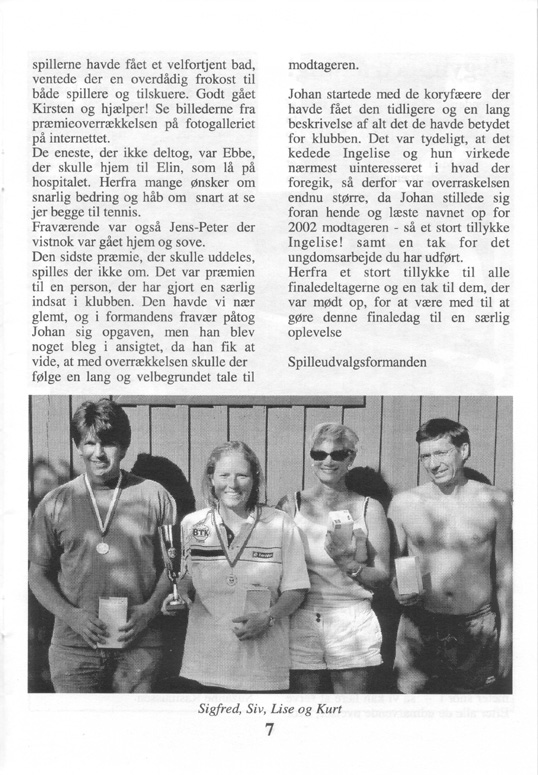 spillerne havde fået et velfortjent bad, ventede der en overdådig frokost til både spillere og tilskuere. Godt gået Kirsten og hjælper! Se billederne fra præmieoverrækkelsen på fotogalleriet på internettet.
De eneste, der ikke deltog, var Ebbe, der skulle hjem til Elin, som lå på hospitalet. Herfra mange ønsker om snarlig bedring og håb om snart at se jer begge til tennis.
Fraværende var også Jens-Peter der vistnok var gået hjem og sove.
Den sidste præmie, der skulle uddeles, spilles der ikke om. Det var præmien til en person, der har gjort en særlig indsat i klubben. Den havde vi nær glemt, og i formandens fravær påtog Johan sig opgaven, men han blev noget bleg i ansigtet, da han fik at vide, at med overrækkelsen skulle der følge en lang og velbegrundet tale til modtageren.

Johan startede med de koryfæere der havde fået den tidligere og en lang beskrivelse af alt det de havde betydet for klubben. Det var tydeligt, at det kedede Ingelise og hun virkede nærmest uinteresseret i hvad der foregik, så derfor var overraskelsen endnu større, da Johan stillede sig foran hende og læste navnet op for 2002 modtageren - så et stort tillykke Ingelise! samt en tak for det ungdomsarbejde du har udført.
Herfra et stort tillykke til alle finaledeltagerne og en tak til dem, der var mødt op, for at være med til at gøre denne finaledag til en særlig oplevelse

Spilleudvalgsformanden

Sigfred, Siv, Lise og Kurt

7